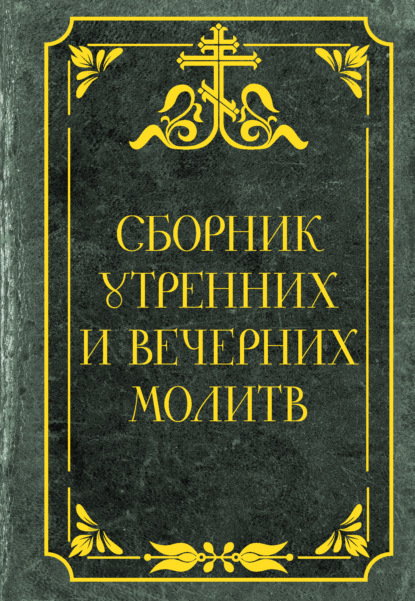 СБОРНИК УТРЕННИХ И ВЕЧЕРНИХ МОЛИТВ